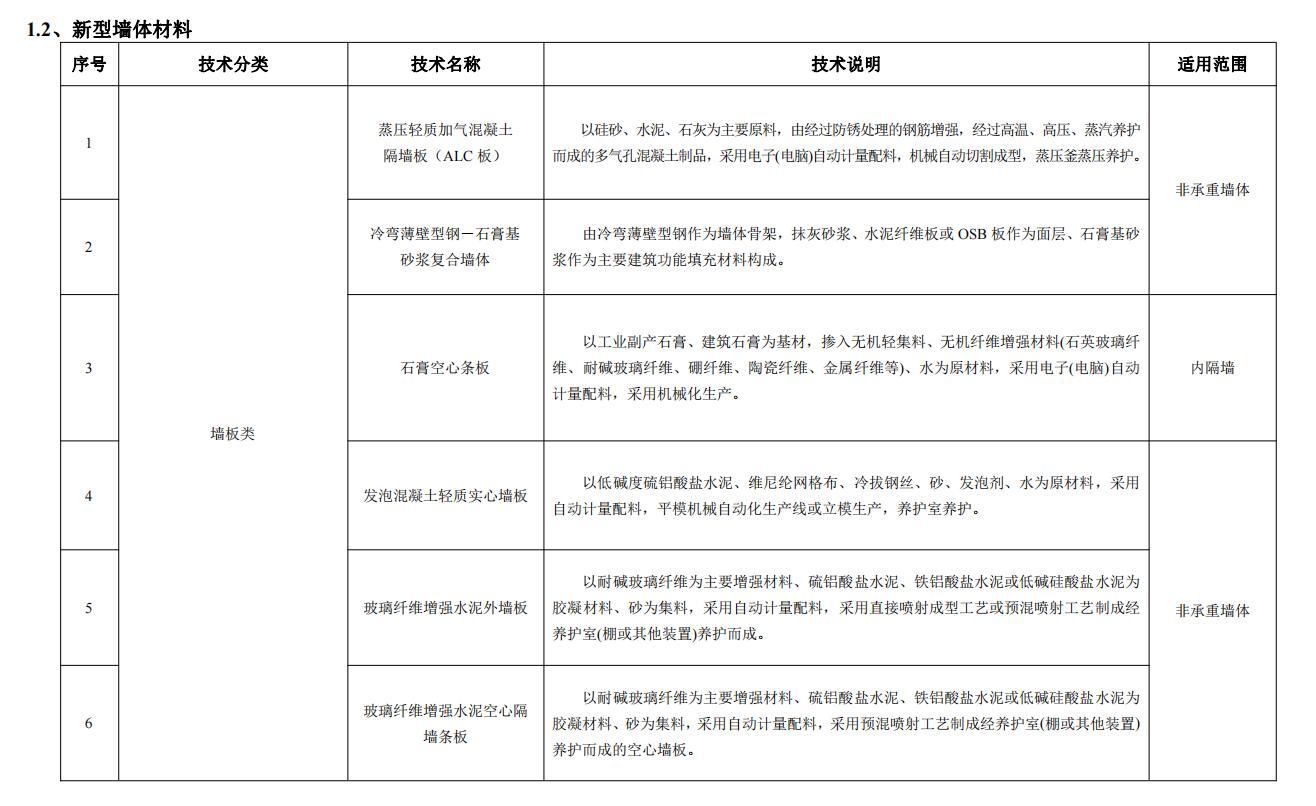 1.2、新型墙体材料

| 序号 | 技术分类 | 技术名称 | 技术说明 | 适用范围 |
|---|---|---|---|---|
| 1 | 墙板类 | 蒸压轻质加气混凝土隔墙板（ALC 板） | 以硅砂、水泥、石灰为主要原料，由经过防锈处理的钢筋增强，经过高温、高压、蒸汽养护而成的多气孔混凝土制品，采用电子(电脑)自动计量配料，机械自动切割成型，蒸压釜蒸压养护。 | 非承重墙体 |
| 2 | 墙板类 | 冷弯薄壁型钢－石膏基砂浆复合墙体 | 由冷弯薄壁型钢作为墙体骨架，抹灰砂浆、水泥纤维板或 OSB 板作为面层、石膏基砂浆作为主要建筑功能填充材料构成。 | 非承重墙体 |
| 3 | 墙板类 | 石膏空心条板 | 以工业副产石膏、建筑石膏为基材，掺入无机轻集料、无机纤维增强材料(石英玻璃纤维、耐碱玻璃纤维、硼纤维、陶瓷纤维、金属纤维等)、水为原材料，采用电子(电脑)自动计量配料，采用机械化生产。 | 内隔墙 |
| 4 | 墙板类 | 发泡混凝土轻质实心墙板 | 以低碱度硫铝酸盐水泥、维尼纶网格布、冷拔钢丝、砂、发泡剂、水为原材料，采用自动计量配料，平模机械自动化生产线或立模生产，养护室养护。 | 非承重墙体 |
| 5 | 墙板类 | 玻璃纤维增强水泥外墙板 | 以耐碱玻璃纤维为主要增强材料、硫铝酸盐水泥、铁铝酸盐水泥或低碱硅酸盐水泥为胶凝材料、砂为集料，采用自动计量配料，采用直接喷射成型工艺或预混喷射工艺制成经养护室(棚或其他装置)养护而成。 | 非承重墙体 |
| 6 | 墙板类 | 玻璃纤维增强水泥空心隔墙条板 | 以耐碱玻璃纤维为主要增强材料、硫铝酸盐水泥、铁铝酸盐水泥或低碱硅酸盐水泥为胶凝材料、砂为集料，采用自动计量配料，采用预混喷射工艺制成经养护室(棚或其他装置)养护而成的空心墙板。 | 非承重墙体 |